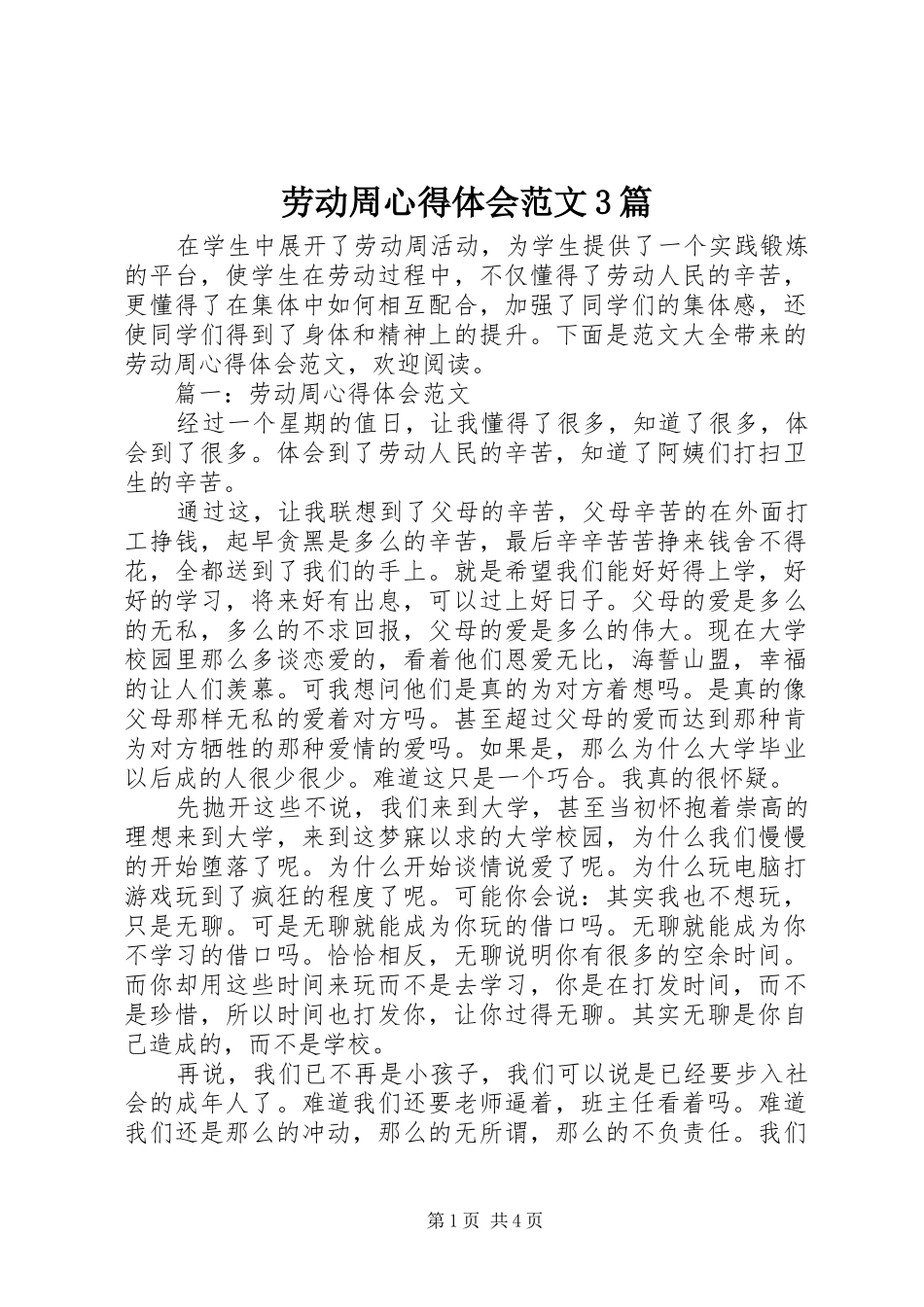 劳动周心得体会范文3篇

在学生中展开了劳动周活动，为学生提供了一个实践锻炼的平台，使学生在劳动过程中，不仅懂得了劳动人民的辛苦，更懂得了在集体中如何相互配合，加强了同学们的集体感，还使同学们得到了身体和精神上的提升。下面是范文大全带来的劳动周心得体会范文，欢迎阅读。

篇一：劳动周心得体会范文

经过一个星期的值日，让我懂得了很多，知道了很多，体会到了很多。体会到了劳动人民的辛苦，知道了阿姨们打扫卫生的辛苦。

通过这，让我联想到了父母的辛苦，父母辛苦的在外面打工挣钱，起早贪黑是多么的辛苦，最后辛辛苦苦挣来钱舍不得花，全都送到了我们的手上。就是希望我们能好好得上学，好好的学习，将来好有出息，可以过上好日子。父母的爱是多么的无私，多么的不求回报，父母的爱是多么的伟大。现在大学校园里那么多谈恋爱的，看着他们恩爱无比，海誓山盟，幸福的让人们羡慕。可我想问他们是真的为对方着想吗。是真的像父母那样无私的爱着对方吗。甚至超过父母的爱而达到那种肯为对方牺牲的那种爱情的爱吗。如果是，那么为什么大学毕业以后成的人很少很少。难道这只是一个巧合。我真的很怀疑。

先抛开这些不说，我们来到大学，甚至当初怀抱着崇高的理想来到大学，来到这梦寐以求的大学校园，为什么我们慢慢的开始堕落了呢。为什么开始谈情说爱了呢。为什么玩电脑打游戏玩到了疯狂的程度了呢。可能你会说：其实我也不想玩，只是无聊。可是无聊就能成为你玩的借口吗。无聊就能成为你不学习的借口吗。恰恰相反，无聊说明你有很多的空余时间。而你却用这些时间来玩而不是去学习，你是在打发时间，而不是珍惜，所以时间也打发你，让你过得无聊。其实无聊是你自己造成的，而不是学校。

再说，我们已不再是小孩子，我们可以说是已经要步入社会的成年人了。难道我们还要老师逼着，班主任看着吗。难道我们还是那么的冲动，那么的无所谓，那么的不负责任。我们

第1页 共4页